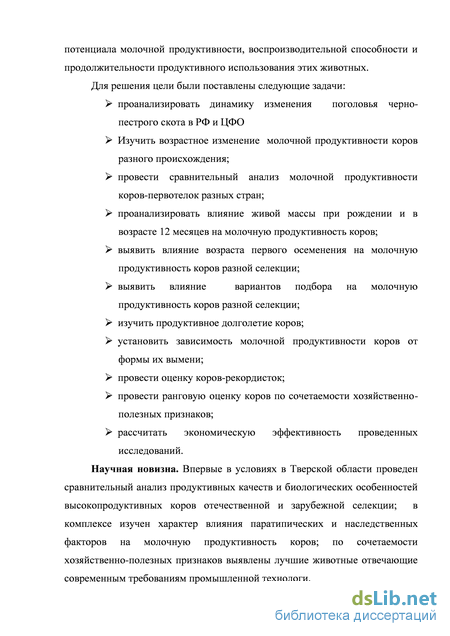 потенциала молочной продуктивности, воспроизводительной способности и продолжительности продуктивного использования этих животных.

Для решения цели были поставлены следующие задачи:

➢ проанализировать динамику изменения поголовья черно-пестрого скота в РФ и ЦФО

➢ Изучить возрастное изменение молочной продуктивности коров разного происхождения;

➢ провести сравнительный анализ молочной продуктивности коров-первотелок разных стран;

➢ проанализировать влияние живой массы при рождении и в возрасте 12 месяцев на молочную продуктивность коров;

➢ выявить влияние возраста первого осеменения на молочную продуктивность коров разной селекции;

➢ выявить влияние вариантов подбора на молочную продуктивность коров разной селекции;

➢ изучить продуктивное долголетие коров;

➢ установить зависимость молочной продуктивности коров от формы их вымени;

➢ провести оценку коров-рекордисток;

➢ провести ранговую оценку коров по сочетаемости хозяйственно-полезных признаков;

➢ рассчитать экономическую эффективность проведенных исследований.

**Научная новизна.** Впервые в условиях в Тверской области проведен сравнительный анализ продуктивных качеств и биологических особенностей высокопродуктивных коров отечественной и зарубежной селекции; в комплексе изучен характер влияния паратипических и наследственных факторов на молочную продуктивность коров; по сочетаемости хозяйственно-полезных признаков выявлены лучшие животные отвечающие современным требованиям промышленной технологи.

dsLib.net
библиотека диссертаций